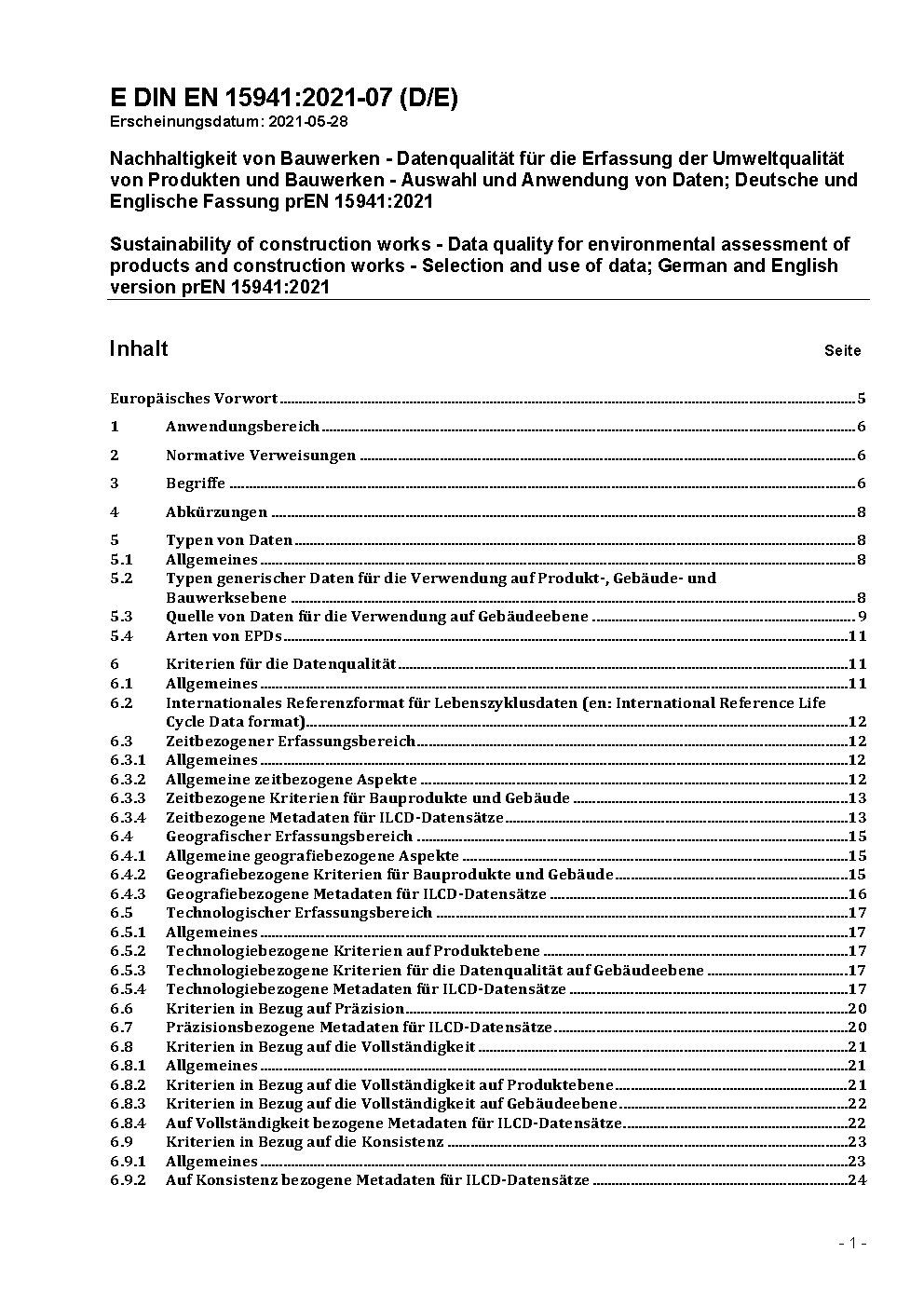 E DIN EN 15941:2021-07 (D/E)
Erscheinungsdatum: 2021-05-28

Nachhaltigkeit von Bauwerken - Datenqualität für die Erfassung der Umweltqualität von Produkten und Bauwerken - Auswahl und Anwendung von Daten; Deutsche und Englische Fassung prEN 15941:2021

Sustainability of construction works - Data quality for environmental assessment of products and construction works - Selection and use of data; German and English version prEN 15941:2021

Inhalt Seite

Europäisches Vorwort 5
1 Anwendungsbereich 6
2 Normative Verweisungen 6
3 Begriffe 6
4 Abkürzungen 8
5 Typen von Daten 8
5.1 Allgemeines 8
5.2 Typen generischer Daten für die Verwendung auf Produkt-, Gebäude- und Bauwerksebene 8
5.3 Quelle von Daten für die Verwendung auf Gebäudeebene 9
5.4 Arten von EPDs 11
6 Kriterien für die Datenqualität 11
6.1 Allgemeines 11
6.2 Internationales Referenzformat für Lebenszyklusdaten (en: International Reference Life Cycle Data format) 12
6.3 Zeitbezogener Erfassungsbereich 12
6.3.1 Allgemeines 12
6.3.2 Allgemeine zeitbezogene Aspekte 12
6.3.3 Zeitbezogene Kriterien für Bauprodukte und Gebäude 13
6.3.4 Zeitbezogene Metadaten für ILCD-Datensätze 13
6.4 Geografischer Erfassungsbereich 15
6.4.1 Allgemeine geografiebezogene Aspekte 15
6.4.2 Geografiebezogene Kriterien für Bauprodukte und Gebäude 15
6.4.3 Geografiebezogene Metadaten für ILCD-Datensätze 16
6.5 Technologischer Erfassungsbereich 17
6.5.1 Allgemeines 17
6.5.2 Technologiebezogene Kriterien auf Produktebene 17
6.5.3 Technologiebezogene Kriterien für die Datenqualität auf Gebäudeebene 17
6.5.4 Technologiebezogene Metadaten für ILCD-Datensätze 17
6.6 Kriterien in Bezug auf Präzision 20
6.7 Präzisionsbezogene Metadaten für ILCD-Datensätze 20
6.8 Kriterien in Bezug auf die Vollständigkeit 21
6.8.1 Allgemeines 21
6.8.2 Kriterien in Bezug auf die Vollständigkeit auf Produktebene 21
6.8.3 Kriterien in Bezug auf die Vollständigkeit auf Gebäudeebene 22
6.8.4 Auf Vollständigkeit bezogene Metadaten für ILCD-Datensätze 22
6.9 Kriterien in Bezug auf die Konsistenz 23
6.9.1 Allgemeines 23
6.9.2 Auf Konsistenz bezogene Metadaten für ILCD-Datensätze 24

- 1 -